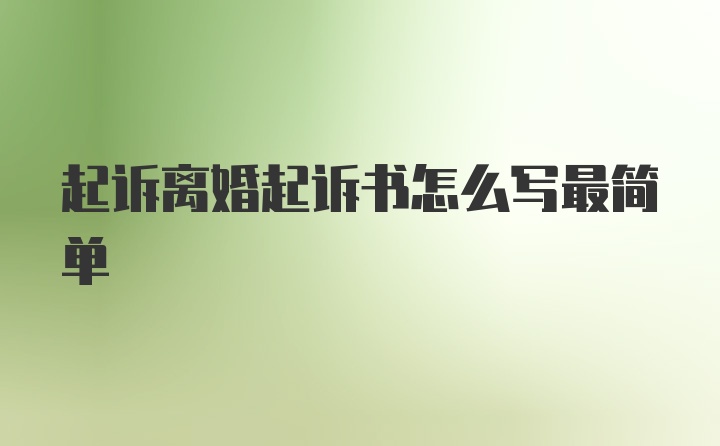 起诉离婚起诉书怎么写最简单